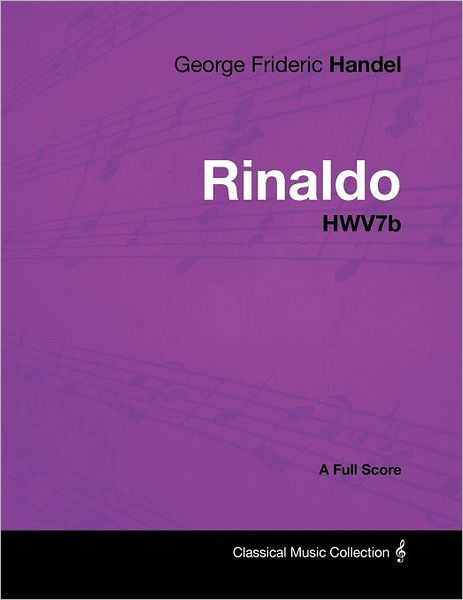 George Frideric Handel

Rinaldo
HWV7b

A Full Score

Classical Music Collection